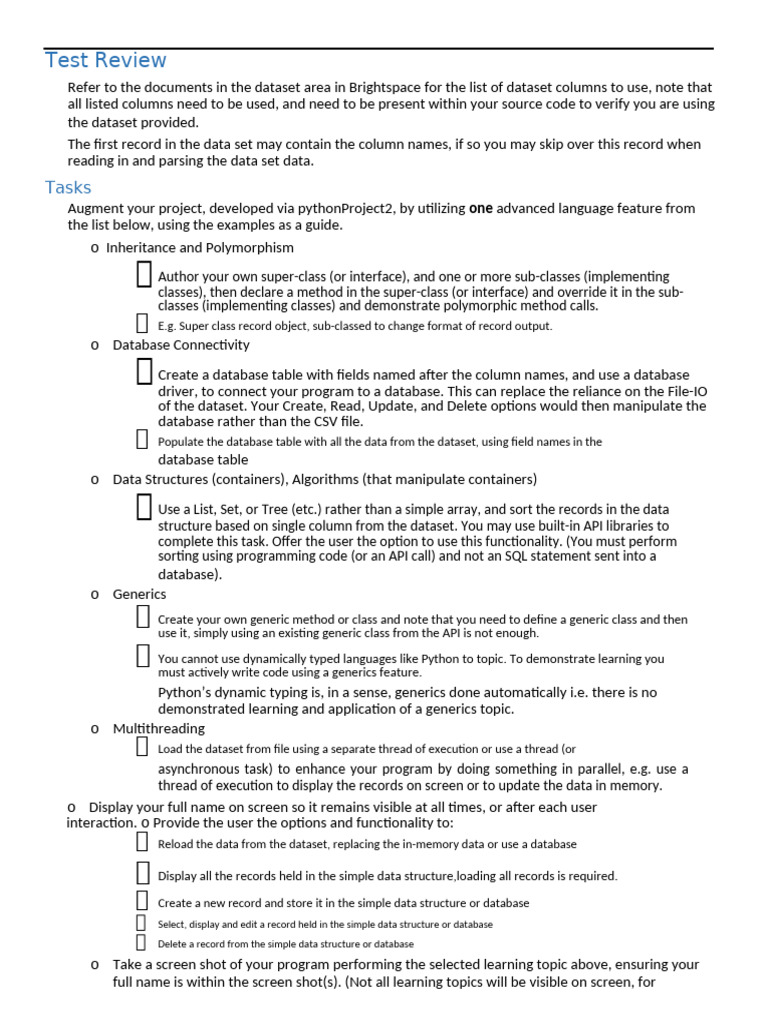 Test Review

Refer to the documents in the dataset area in Brightspace for the list of dataset columns to use, note that all listed columns need to be used, and need to be present within your source code to verify you are using the dataset provided.

The first record in the data set may contain the column names, if so you may skip over this record when reading in and parsing the data set data.

Tasks

Augment your project, developed via pythonProject2, by utilizing one advanced language feature from the list below, using the examples as a guide.

o Inheritance and Polymorphism

Author your own super-class (or interface), and one or more sub-classes (implementing classes), then declare a method in the super-class (or interface) and override it in the sub-classes (implementing classes) and demonstrate polymorphic method calls.

E.g. Super class record object, sub-classed to change format of record output.

o Database Connectivity

Create a database table with fields named after the column names, and use a database driver, to connect your program to a database. This can replace the reliance on the File-IO of the dataset. Your Create, Read, Update, and Delete options would then manipulate the database rather than the CSV file.

Populate the database table with all the data from the dataset, using field names in the database table

o Data Structures (containers), Algorithms (that manipulate containers)

Use a List, Set, or Tree (etc.) rather than a simple array, and sort the records in the data structure based on single column from the dataset. You may use built-in API libraries to complete this task. Offer the user the option to use this functionality. (You must perform sorting using programming code (or an API call) and not an SQL statement sent into a database).

o Generics

Create your own generic method or class and note that you need to define a generic class and then use it, simply using an existing generic class from the API is not enough.

You cannot use dynamically typed languages like Python to topic. To demonstrate learning you must actively write code using a generics feature.

Python's dynamic typing is, in a sense, generics done automatically i.e. there is no demonstrated learning and application of a generics topic.

o Multithreading

Load the dataset from file using a separate thread of execution or use a thread (or asynchronous task) to enhance your program by doing something in parallel, e.g. use a thread of execution to display the records on screen or to update the data in memory.

o Display your full name on screen so it remains visible at all times, or after each user interaction. o Provide the user the options and functionality to:

Reload the data from the dataset, replacing the in-memory data or use a database

Display all the records held in the simple data structure,loading all records is required.

Create a new record and store it in the simple data structure or database

Select, display and edit a record held in the simple data structure or database

Delete a record from the simple data structure or database

o Take a screen shot of your program performing the selected learning topic above, ensuring your full name is within the screen shot(s). (Not all learning topics will be visible on screen, for